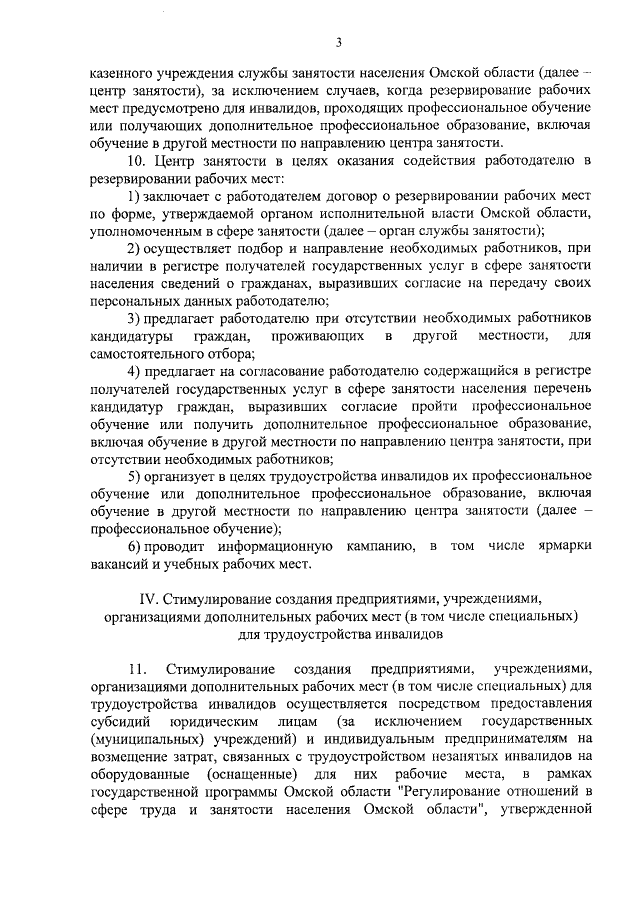 3

казенного учреждения службы занятости населения Омской области (далее – центр занятости), за исключением случаев, когда резервирование рабочих мест предусмотрено для инвалидов, проходящих профессиональное обучение или получающих дополнительное профессиональное образование, включая обучение в другой местности по направлению центра занятости.

10. Центр занятости в целях оказания содействия работодателю в резервировании рабочих мест:

1) заключает с работодателем договор о резервировании рабочих мест по форме, утверждаемой органом исполнительной власти Омской области, уполномоченным в сфере занятости (далее – орган службы занятости);

2) осуществляет подбор и направление необходимых работников, при наличии в регистре получателей государственных услуг в сфере занятости населения сведений о гражданах, выразивших согласие на передачу своих персональных данных работодателю;

3) предлагает работодателю при отсутствии необходимых работников кандидатуры граждан, проживающих в другой местности, для самостоятельного отбора;

4) предлагает на согласование работодателю содержащийся в регистре получателей государственных услуг в сфере занятости населения перечень кандидатур граждан, выразивших согласие пройти профессиональное обучение или получить дополнительное профессиональное образование, включая обучение в другой местности по направлению центра занятости, при отсутствии необходимых работников;

5) организует в целях трудоустройства инвалидов их профессиональное обучение или дополнительное профессиональное образование, включая обучение в другой местности по направлению центра занятости (далее – профессиональное обучение);

6) проводит информационную кампанию, в том числе ярмарки вакансий и учебных рабочих мест.

IV. Стимулирование создания предприятиями, учреждениями, организациями дополнительных рабочих мест (в том числе специальных) для трудоустройства инвалидов

11. Стимулирование создания предприятиями, учреждениями, организациями дополнительных рабочих мест (в том числе специальных) для трудоустройства инвалидов осуществляется посредством предоставления субсидий юридическим лицам (за исключением государственных (муниципальных) учреждений) и индивидуальным предпринимателям на возмещение затрат, связанных с трудоустройством незанятых инвалидов на оборудованные (оснащенные) для них рабочие места, в рамках государственной программы Омской области "Регулирование отношений в сфере труда и занятости населения Омской области", утвержденной